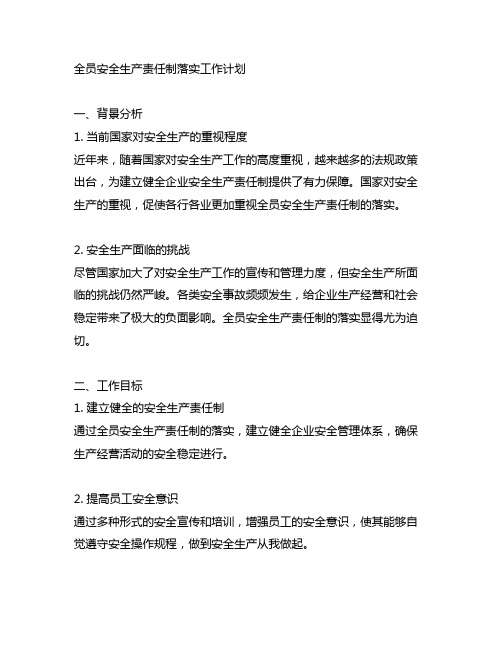 全员安全生产责任制落实工作计划

一、背景分析
1. 当前国家对安全生产的重视程度
近年来，随着国家对安全生产工作的高度重视，越来越多的法规政策出台，为建立健全企业安全生产责任制提供了有力保障。国家对安全生产的重视，促使各行各业更加重视全员安全生产责任制的落实。

2. 安全生产面临的挑战
尽管国家加大了对安全生产工作的宣传和管理力度，但安全生产所面临的挑战仍然严峻。各类安全事故频频发生，给企业生产经营和社会稳定带来了极大的负面影响。全员安全生产责任制的落实显得尤为迫切。

二、工作目标
1. 建立健全的安全生产责任制
通过全员安全生产责任制的落实，建立健全企业安全管理体系，确保生产经营活动的安全稳定进行。

2. 提高员工安全意识
通过多种形式的安全宣传和培训，增强员工的安全意识，使其能够自觉遵守安全操作规程，做到安全生产从我做起。